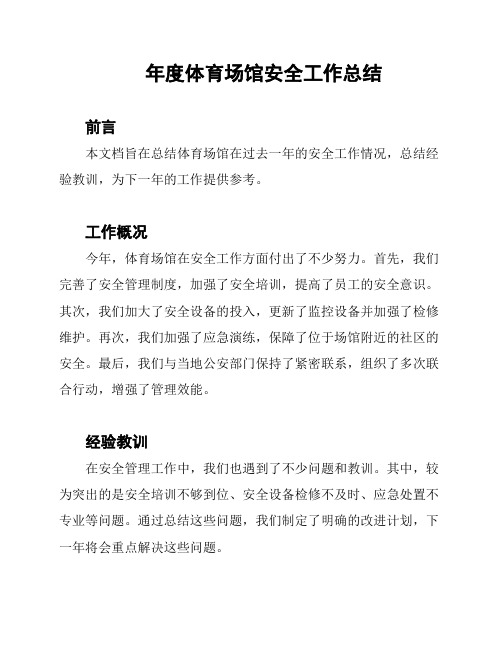 年度体育场馆安全工作总结

前言

本文档旨在总结体育场馆在过去一年的安全工作情况，总结经验教训，为下一年的工作提供参考。

工作概况

今年，体育场馆在安全工作方面付出了不少努力。首先，我们完善了安全管理制度，加强了安全培训，提高了员工的安全意识。其次，我们加大了安全设备的投入，更新了监控设备并加强了检修维护。再次，我们加强了应急演练，保障了位于场馆附近的社区的安全。最后，我们与当地公安部门保持了紧密联系，组织了多次联合行动，增强了管理效能。

经验教训

在安全管理工作中，我们也遇到了不少问题和教训。其中，较为突出的是安全培训不够到位、安全设备检修不及时、应急处置不专业等问题。通过总结这些问题，我们制定了明确的改进计划，下一年将会重点解决这些问题。